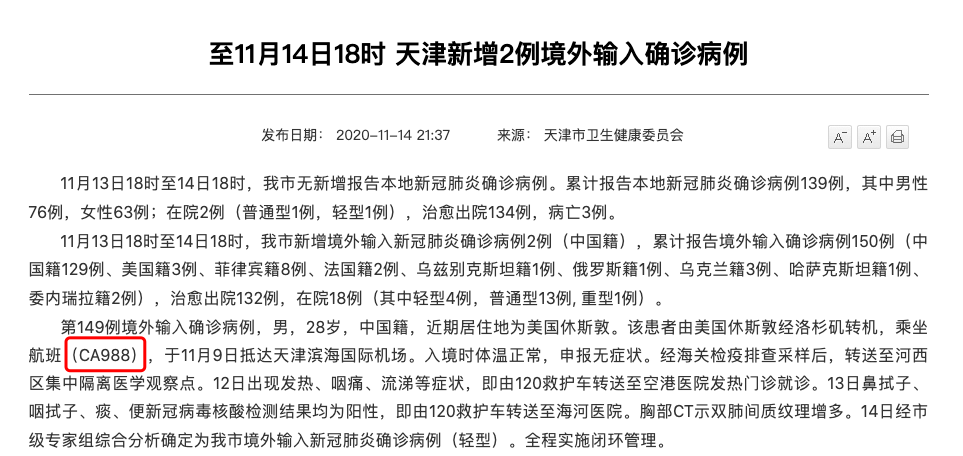 至11月14日18时 天津新增2例境外输入确诊病例

发布日期： 2020-11-14 21:37　　来源： 天津市卫生健康委员会

A⁻ A⁺

11月13日18时至14日18时，我市无新增报告本地新冠肺炎确诊病例。累计报告本地新冠肺炎确诊病例139例，其中男性76例，女性63例；在院2例（普通型1例，轻型1例），治愈出院134例，病亡3例。

11月13日18时至14日18时，我市新增境外输入新冠肺炎确诊病例2例（中国籍），累计报告境外输入确诊病例150例（中国籍129例、美国籍3例、菲律宾籍8例、法国籍2例、乌兹别克斯坦籍1例、俄罗斯籍1例、乌克兰籍3例、哈萨克斯坦籍1例、委内瑞拉籍2例），治愈出院132例，在院18例（其中轻型4例，普通型13例，重型1例）。

第149例境外输入确诊病例，男，28岁，中国籍，近期居住地为美国休斯敦。该患者由美国休斯敦经洛杉矶转机，乘坐航班（CA988），于11月9日抵达天津滨海国际机场。入境时体温正常，申报无症状。经海关检疫排查采样后，转送至河西区集中隔离医学观察点。12日出现发热、咽痛、流涕等症状，即由120救护车转送至空港医院发热门诊就诊。13日鼻拭子、咽拭子、痰、便新冠病毒核酸检测结果均为阳性，即由120救护车转送至海河医院。胸部CT示双肺间质纹理增多。14日经市级专家组综合分析确定为我市境外输入新冠肺炎确诊病例（轻型）。全程实施闭环管理。